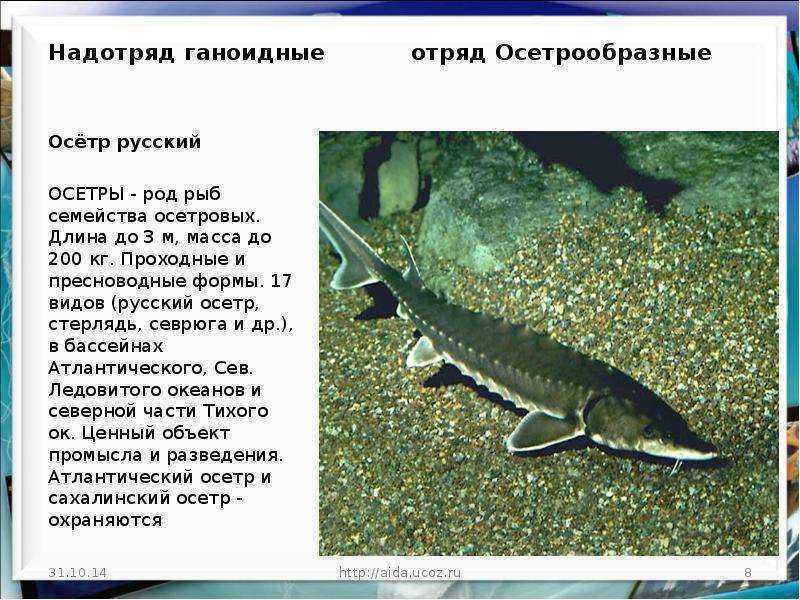 Надотряд ганоидные отряд Осетрообразные

Осётр русский

ОСЕТРЫ - род рыб семейства осетровых. Длина до 3 м, масса до 200 кг. Проходные и пресноводные формы. 17 видов (русский осетр, стерлядь, севрюга и др.), в бассейнах Атлантического, Сев. Ледовитого океанов и северной части Тихого ок. Ценный объект промысла и разведения. Атлантический осетр и сахалинский осетр - охраняются

31.10.14 http://aida.ucoz.ru 8